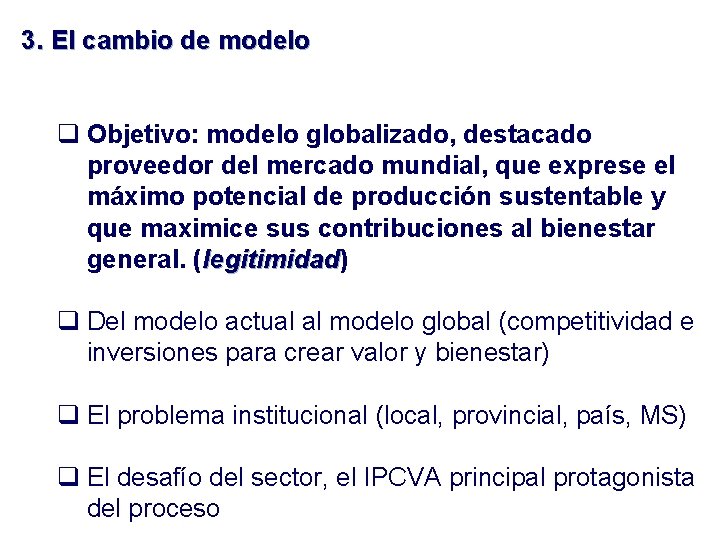 3. El cambio de modelo

❑ Objetivo: modelo globalizado, destacado proveedor del mercado mundial, que exprese el máximo potencial de producción sustentable y que maximice sus contribuciones al bienestar general. (legitimidad)

❑ Del modelo actual al modelo global (competitividad e inversiones para crear valor y bienestar)

❑ El problema institucional (local, provincial, país, MS)

❑ El desafío del sector, el IPCVA principal protagonista del proceso